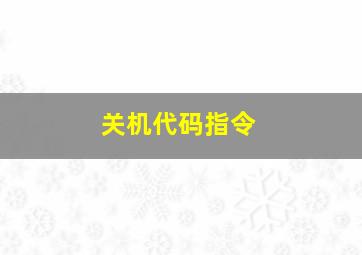 关机代码指令